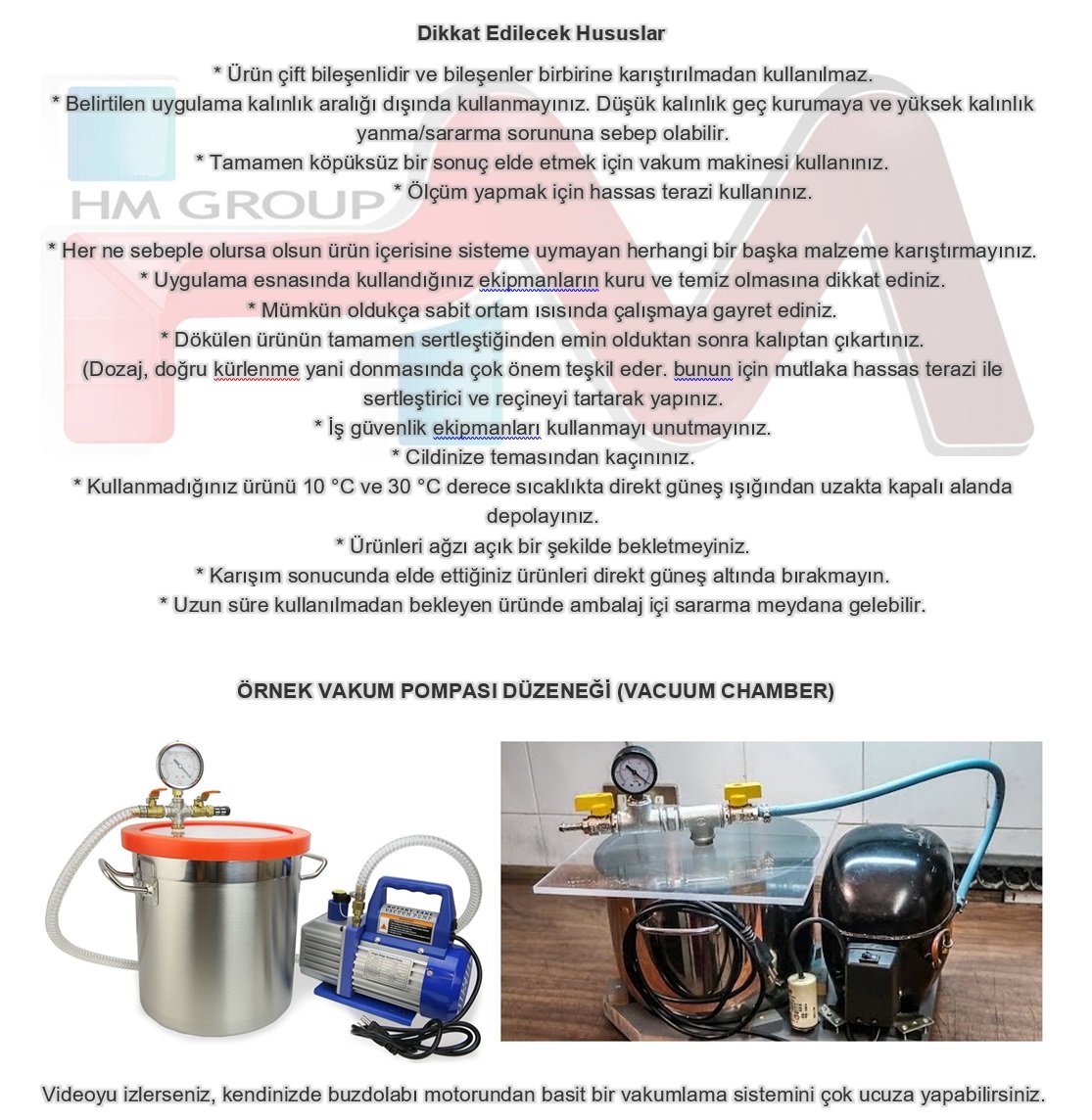 Dikkat Edilecek Hususlar

* Ürün çift bileşenlidir ve bileşenler birbirine karıştırılmadan kullanılmaz.
* Belirtilen uygulama kalınlık aralığı dışında kullanmayınız. Düşük kalınlık geç kurumaya ve yüksek kalınlık yanma/sararma sorununa sebep olabilir.
* Tamamen köpüksüz bir sonuç elde etmek için vakum makinesi kullanınız.
* Ölçüm yapmak için hassas terazi kullanınız.

HM GROUP

* Her ne sebeple olursa olsun ürün içerisine sisteme uymayan herhangi bir başka malzeme karıştırmayınız.
* Uygulama esnasında kullandığınız ekipmanların kuru ve temiz olmasına dikkat ediniz.
* Mümkün oldukça sabit ortam ısısında çalışmaya gayret ediniz.
* Dökülen ürünün tamamen sertleştiğinden emin olduktan sonra kalıptan çıkartınız.
(Dozaj, doğru kürlenme yani donmasında çok önem teşkil eder. bunun için mutlaka hassas terazi ile sertleştirici ve reçineyi tartarak yapınız.
* İş güvenlik ekipmanları kullanmayı unutmayınız.
* Cildinize temasından kaçınınız.
* Kullanmadığınız ürünü 10 °C ve 30 °C derece sıcaklıkta direkt güneş ışığından uzakta kapalı alanda depolayınız.
* Ürünleri ağzı açık bir şekilde bekletmeyiniz.
* Karışım sonucunda elde ettiğiniz ürünleri direkt güneş altında bırakmayın.
* Uzun süre kullanılmadan bekleyen üründe ambalaj içi sararma meydana gelebilir.

ÖRNEK VAKUM POMPASI DÜZENEĞİ (VACUUM CHAMBER)

ROTARY VANE VACUUM PUMP

Videoyu izlerseniz, kendinizde buzdolabı motorundan basit bir vakumlama sistemini çok ucuza yapabilirsiniz.